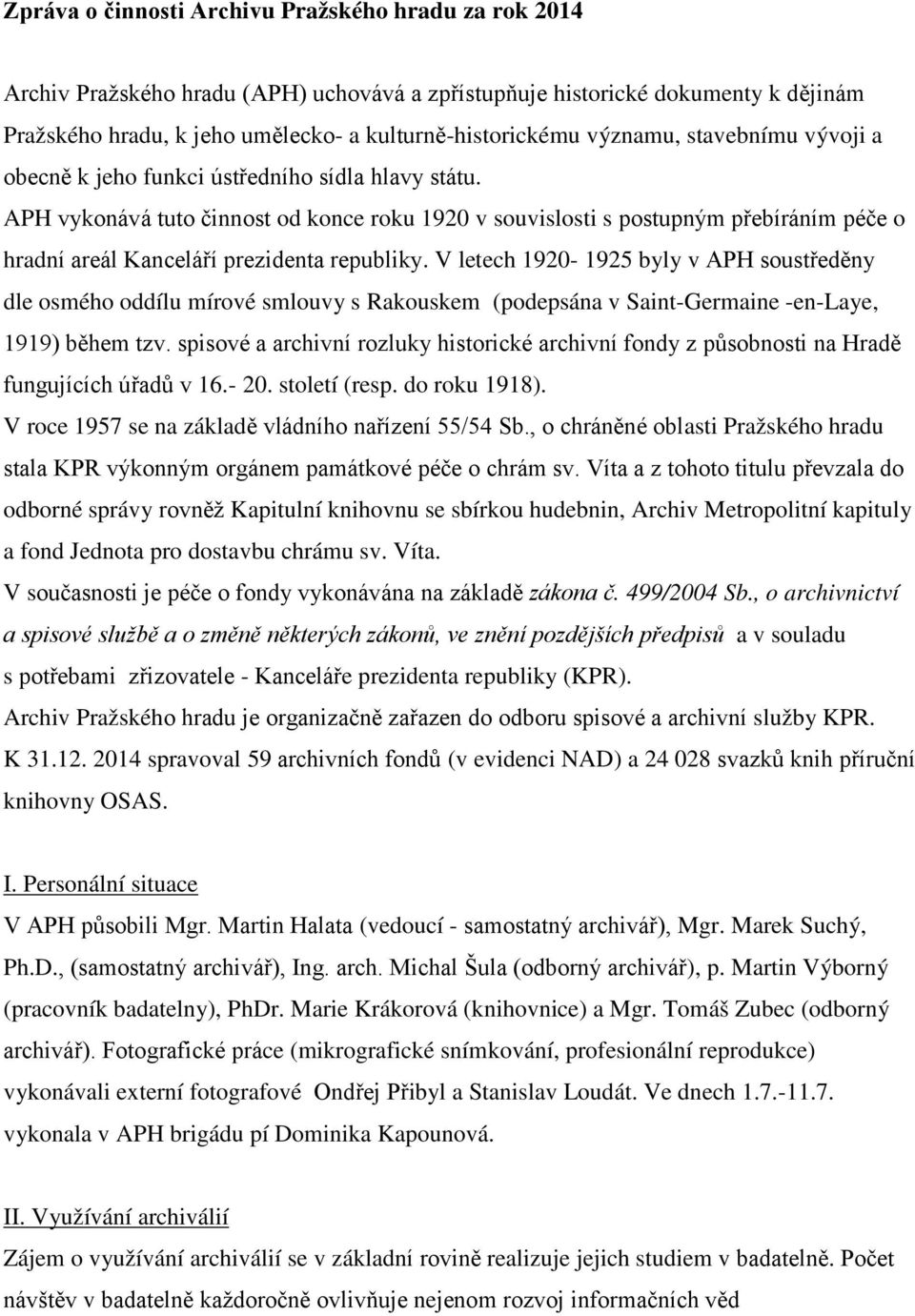 Zpráva o činnosti Archivu Pražského hradu za rok 2014

Archiv Pražského hradu (APH) uchovává a zpřístupňuje historické dokumenty k dějinám Pražského hradu, k jeho umělecko- a kulturně-historickému významu, stavebnímu vývoji a obecně k jeho funkci ústředního sídla hlavy státu.
APH vykonává tuto činnost od konce roku 1920 v souvislosti s postupným přebíráním péče o hradní areál Kanceláří prezidenta republiky. V letech 1920- 1925 byly v APH soustředěny dle osmého oddílu mírové smlouvy s Rakouskem (podepsána v Saint-Germaine -en-Laye, 1919) během tzv. spisové a archivní rozluky historické archivní fondy z působnosti na Hradě fungujících úřadů v 16.- 20. století (resp. do roku 1918).
V roce 1957 se na základě vládního nařízení 55/54 Sb., o chráněné oblasti Pražského hradu stala KPR výkonným orgánem památkové péče o chrám sv. Víta a z tohoto titulu převzala do odborné správy rovněž Kapitulní knihovnu se sbírkou hudebnin, Archiv Metropolitní kapituly a fond Jednota pro dostavbu chrámu sv. Víta.
V současnosti je péče o fondy vykonávána na základě zákona č. 499/2004 Sb., o archivnictví a spisové službě a o změně některých zákonů, ve znění pozdějších předpisů a v souladu s potřebami zřizovatele - Kanceláře prezidenta republiky (KPR).
Archiv Pražského hradu je organizačně zařazen do odboru spisové a archivní služby KPR.
K 31.12. 2014 spravoval 59 archivních fondů (v evidenci NAD) a 24 028 svazků knih příruční knihovny OSAS.

I. Personální situace
V APH působili Mgr. Martin Halata (vedoucí - samostatný archivář), Mgr. Marek Suchý, Ph.D., (samostatný archivář), Ing. arch. Michal Šula (odborný archivář), p. Martin Výborný (pracovník badatelny), PhDr. Marie Krákorová (knihovnice) a Mgr. Tomáš Zubec (odborný archivář). Fotografické práce (mikrografické snímkování, profesionální reprodukce) vykonávali externí fotografové Ondřej Přibyl a Stanislav Loudát. Ve dnech 1.7.-11.7. vykonala v APH brigádu pí Dominika Kapounová.

II. Využívání archiválií
Zájem o využívání archiválií se v základní rovině realizuje jejich studiem v badatelně. Počet návštěv v badatelně každoročně ovlivňuje nejenom rozvoj informačních věd